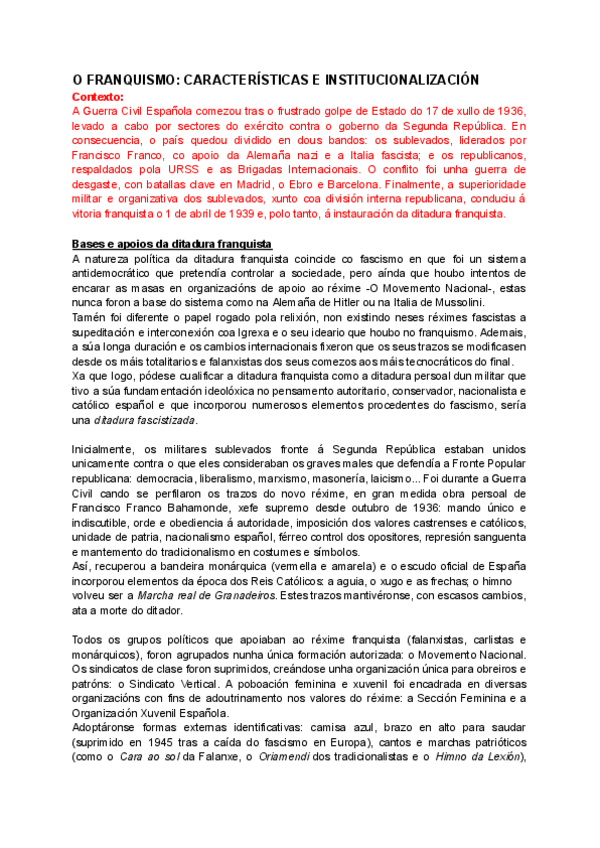 O FRANQUISMO: CARACTERÍSTICAS E INSTITUCIONALIZACIÓN
Contexto:
A Guerra Civil Española comezou tras o frustrado golpe de Estado do 17 de xullo de 1936, levado a cabo por sectores do exército contra o goberno da Segunda República. En consecuencia, o país quedou dividido en dous bandos: os sublevados, liderados por Francisco Franco, co apoio da Alemaña nazi e a Italia fascista; e os republicanos, respaldados pola URSS e as Brigadas Internacionais. O conflito foi unha guerra de desgaste, con batallas clave en Madrid, o Ebro e Barcelona. Finalmente, a superioridade militar e organizativa dos sublevados, xunto coa división interna republicana, conduciu á vitoria franquista o 1 de abril de 1939 e, polo tanto, á instauración da ditadura franquista.

Bases e apoios da ditadura franquista
A natureza política da ditadura franquista coincide co fascismo en que foi un sistema antidemocrático que pretendía controlar a sociedade, pero aínda que houbo intentos de encarar as masas en organizacións de apoio ao réxime -O Movemento Nacional-, estas nunca foron a base do sistema como na Alemaña de Hitler ou na Italia de Mussolini.
Tamén foi diferente o papel rogado pola relixión, non existindo neses réximes fascistas a supeditación e interconexión coa Igrexa e o seu ideario que houbo no franquismo. Ademais, a súa longa duración e os cambios internacionais fixeron que os seus trazos se modificasen desde os máis totalitarios e falanxistas dos seus comezos aos máis tecnocráticos do final.
Xa que logo, pódese cualificar a ditadura franquista como a ditadura persoal dun militar que tivo a súa fundamentación ideolóxica no pensamento autoritario, conservador, nacionalista e católico español e que incorporou numerosos elementos procedentes do fascismo, sería una ditadura fascistizada.

Inicialmente, os militares sublevados fronte á Segunda República estaban unidos unicamente contra o que eles consideraban os graves males que defendía a Fronte Popular republicana: democracia, liberalismo, marxismo, masonería, laicismo... Foi durante a Guerra Civil cando se perfilaron os trazos do novo réxime, en gran medida obra persoal de Francisco Franco Bahamonde, xefe supremo desde outubro de 1936: mando único e indiscutible, orde e obediencia á autoridade, imposición dos valores castrenses e católicos, unidade de patria, nacionalismo español, férreo control dos opositores, represión sanguenta e mantemento do tradicionalismo en costumes e símbolos.
Así, recuperou a bandeira monárquica (vermella e amarela) e o escudo oficial de España incorporou elementos da época dos Reis Católicos: a aguia, o xugo e as frechas; o himno volveu ser a Marcha real de Granadeiros. Estes trazos mantivéronse, con escasos cambios, ata a morte do ditador.

Todos os grupos políticos que apoiaban ao réxime franquista (falanxistas, carlistas e monárquicos), foron agrupados nunha única formación autorizada: o Movemento Nacional. Os sindicatos de clase foron suprimidos, creándose unha organización única para obreiros e patróns: o Sindicato Vertical. A poboación feminina e xuvenil foi encadrada en diversas organizacións con fins de adoutrinamento nos valores do réxime: a Sección Feminina e a Organización Xuvenil Española.
Adoptáronse formas externas identificativas: camisa azul, brazo en alto para saudar (suprimido en 1945 tras a caída do fascismo en Europa), cantos e marchas patrióticos (como o Cara ao sol da Falanxe, o Oriamendi dos tradicionalistas e o Himno da Lexión),